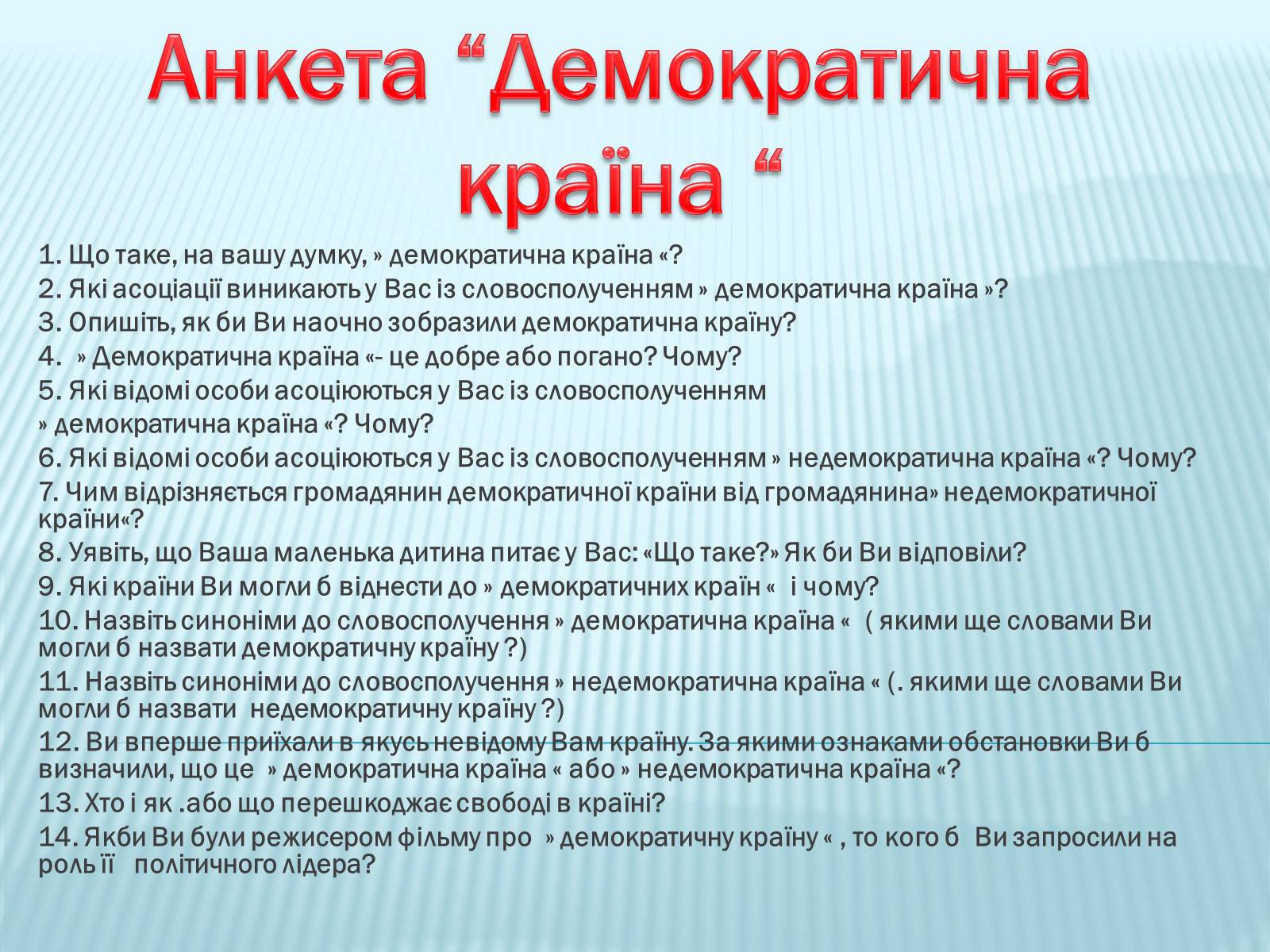 Анкета “Демократична країна “

1. Що таке, на вашу думку, » демократична країна «?
2. Які асоціації виникають у Вас із словосполученням » демократична країна »?
3. Опишіть, як би Ви наочно зобразили демократична країну?
4. » Демократична країна «- це добре або погано? Чому?
5. Які відомі особи асоціюються у Вас із словосполученням » демократична країна «? Чому?
6. Які відомі особи асоціюються у Вас із словосполученням » недемократична країна «? Чому?
7. Чим відрізняється громадянин демократичної країни від громадянина» недемократичної країни«?
8. Уявіть, що Ваша маленька дитина питає у Вас: «Що таке?» Як би Ви відповіли?
9. Які країни Ви могли б віднести до » демократичних країн « і чому?
10. Назвіть синоніми до словосполучення » демократична країна « ( якими ще словами Ви могли б назвати демократичну країну ?)
11. Назвіть синоніми до словосполучення » недемократична країна « (. якими ще словами Ви могли б назвати недемократичну країну ?)
12. Ви вперше приїхали в якусь невідому Вам країну. За якими ознаками обстановки Ви б визначили, що це » демократична країна « або » недемократична країна «?
13. Хто і як .або що перешкоджає свободі в країні?
14. Якби Ви були режисером фільму про » демократичну країну « , то кого б Ви запросили на роль її політичного лідера?